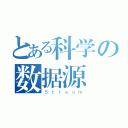 とある科学の
数据源
Stream